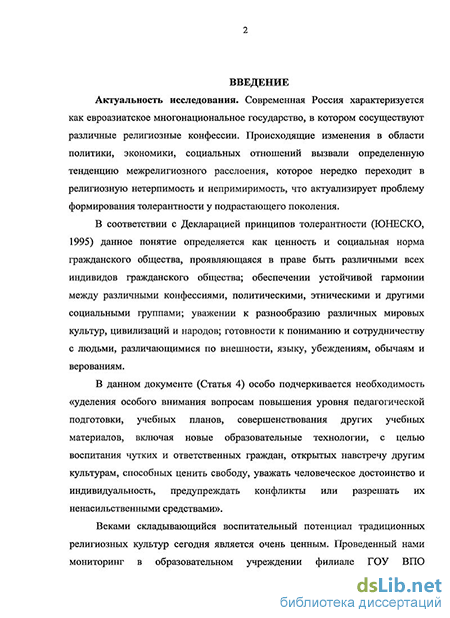 2

ВВЕДЕНИЕ

Актуальность исследования. Современная Россия характеризуется как евроазиатское многонациональное государство, в котором сосуществуют различные религиозные конфессии. Происходящие изменения в области политики, экономики, социальных отношений вызвали определенную тенденцию межрелигиозного расслоения, которое нередко переходит в религиозную нетерпимость и непримиримость, что актуализирует проблему формирования толерантности у подрастающего поколения.

В соответствии с Декларацией принципов толерантности (ЮНЕСКО, 1995) данное понятие определяется как ценность и социальная норма гражданского общества, проявляющаяся в праве быть различными всех индивидов гражданского общества; обеспечении устойчивой гармонии между различными конфессиями, политическими, этническими и другими социальными группами; уважении к разнообразию различных мировых культур, цивилизаций и народов; готовности к пониманию и сотрудничеству с людьми, различающимися по внешности, языку, убеждениям, обычаям и верованиям.

В данном документе (Статья 4) особо подчеркивается необходимость «уделения особого внимания вопросам повышения уровня педагогической подготовки, учебных планов, совершенствования других учебных материалов, включая новые образовательные технологии, с целью воспитания чутких и ответственных граждан, открытых навстречу другим культурам, способных ценить свободу, уважать человеческое достоинство и индивидуальность, предупреждать конфликты или разрешать их ненасильственными средствами».

Веками складывающийся воспитательный потенциал традиционных религиозных культур сегодня является очень ценным. Проведенный нами мониторинг в образовательном учреждении филиале ГОУ ВПО

dsLib.net
библиотека диссертаций